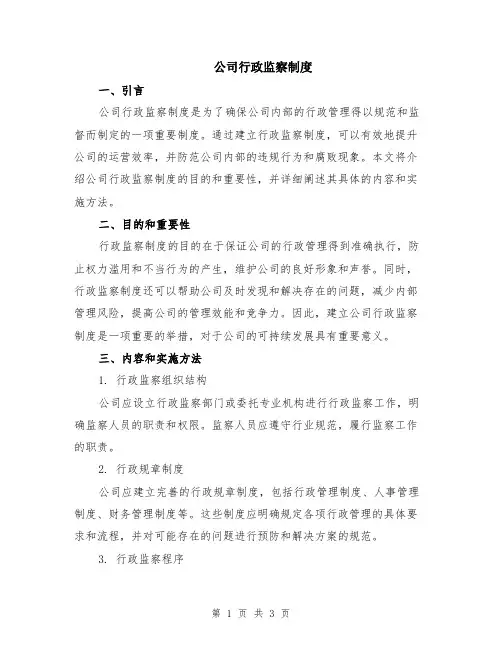 公司行政监察制度

一、引言

公司行政监察制度是为了确保公司内部的行政管理得以规范和监督而制定的一项重要制度。通过建立行政监察制度，可以有效地提升公司的运营效率，并防范公司内部的违规行为和腐败现象。本文将介绍公司行政监察制度的目的和重要性，并详细阐述其具体的内容和实施方法。

二、目的和重要性

行政监察制度的目的在于保证公司的行政管理得到准确执行，防止权力滥用和不当行为的产生，维护公司的良好形象和声誉。同时，行政监察制度还可以帮助公司及时发现和解决存在的问题，减少内部管理风险，提高公司的管理效能和竞争力。因此，建立公司行政监察制度是一项重要的举措，对于公司的可持续发展具有重要意义。

三、内容和实施方法

1. 行政监察组织结构

公司应设立行政监察部门或委托专业机构进行行政监察工作，明确监察人员的职责和权限。监察人员应遵守行业规范，履行监察工作的职责。

2. 行政规章制度

公司应建立完善的行政规章制度，包括行政管理制度、人事管理制度、财务管理制度等。这些制度应明确规定各项行政管理的具体要求和流程，并对可能存在的问题进行预防和解决方案的规范。

3. 行政监察程序

第 1 页 共 3 页